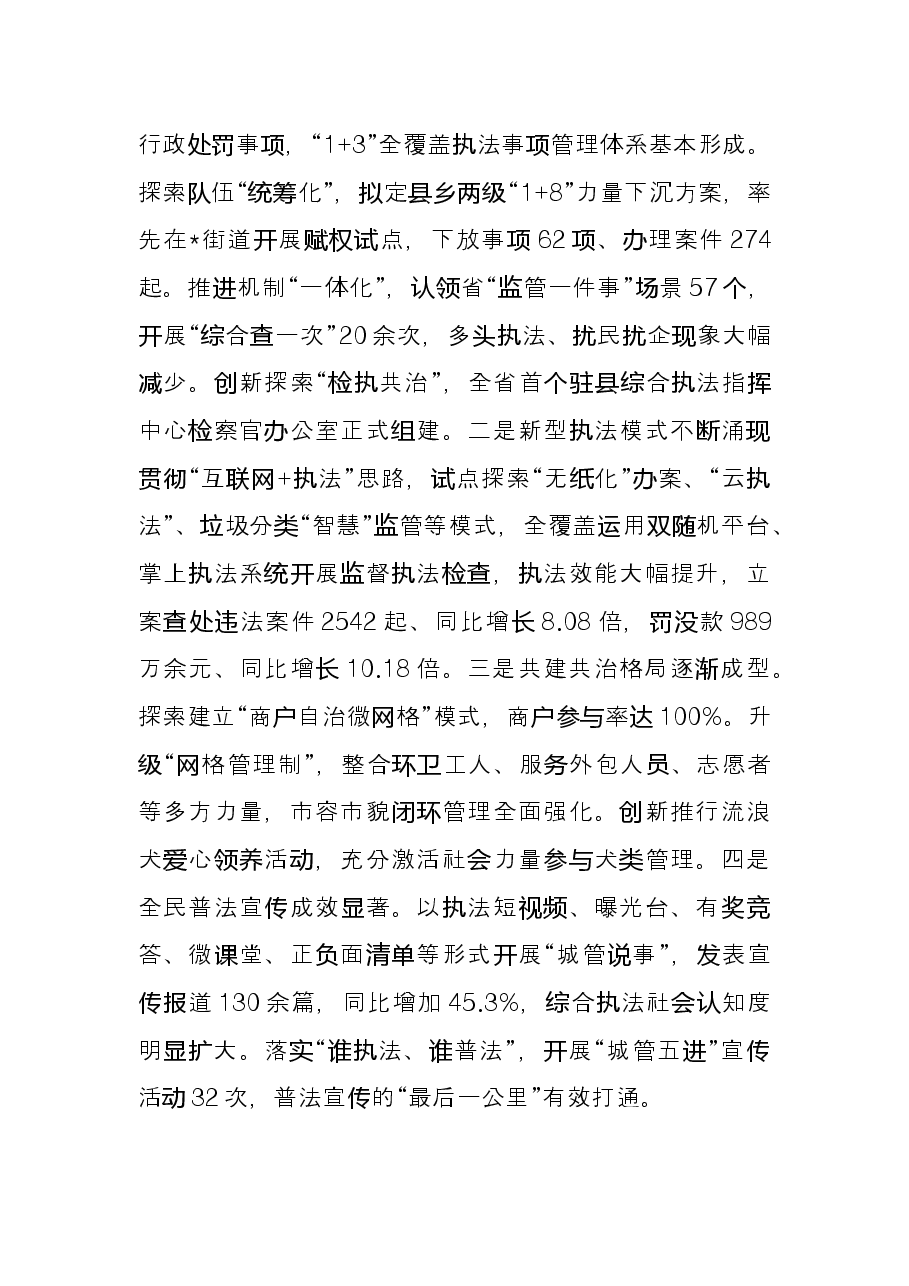 行政处罚事项，“1+3”全覆盖执法事项管理体系基本形成。探索队伍“统筹化”，拟定县乡两级“1+8”力量下沉方案，率先在*街道开展赋权试点，下放事项62项、办理案件274起。推进机制“一体化”，认领省“监管一件事”场景57个，开展“综合查一次”20余次，多头执法、扰民扰企现象大幅减少。创新探索“检执共治”，全省首个驻县综合执法指挥中心检察官办公室正式组建。二是新型执法模式不断涌现贯彻“互联网+执法”思路，试点探索“无纸化”办案、“云执法”、垃圾分类“智慧”监管等模式，全覆盖运用双随机平台、掌上执法系统开展监督执法检查，执法效能大幅提升，立案查处违法案件2542起、同比增长8.08倍，罚没款989万余元、同比增长10.18倍。三是共建共治格局逐渐成型。探索建立“商户自治微网格”模式，商户参与率达100%。升级“网格管理制”，整合环卫工人、服务外包人员、志愿者等多方力量，市容市貌闭环管理全面强化。创新推行流浪犬爱心领养活动，充分激活社会力量参与犬类管理。四是全民普法宣传成效显著。以执法短视频、曝光台、有奖竞答、微课堂、正负面清单等形式开展“城管说事”，发表宣传报道130余篇，同比增加45.3%，综合执法社会认知度明显扩大。落实“谁执法、谁普法”，开展“城管五进”宣传活动32次，普法宣传的“最后一公里”有效打通。